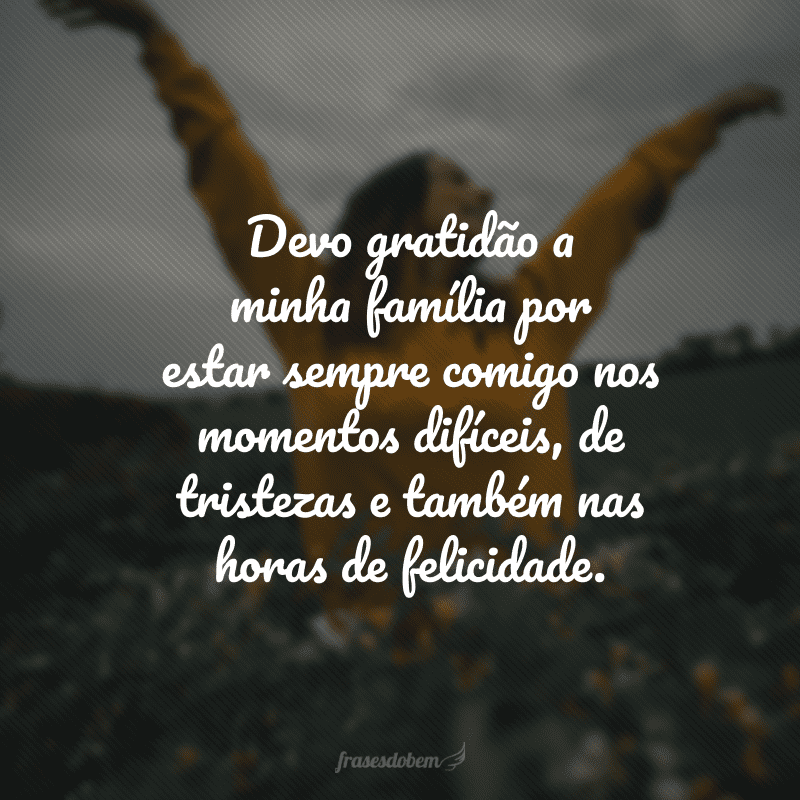 Devo gratidão a minha família por estar sempre comigo nos momentos difíceis, de tristezas e também nas horas de felicidade.

frasesdobem